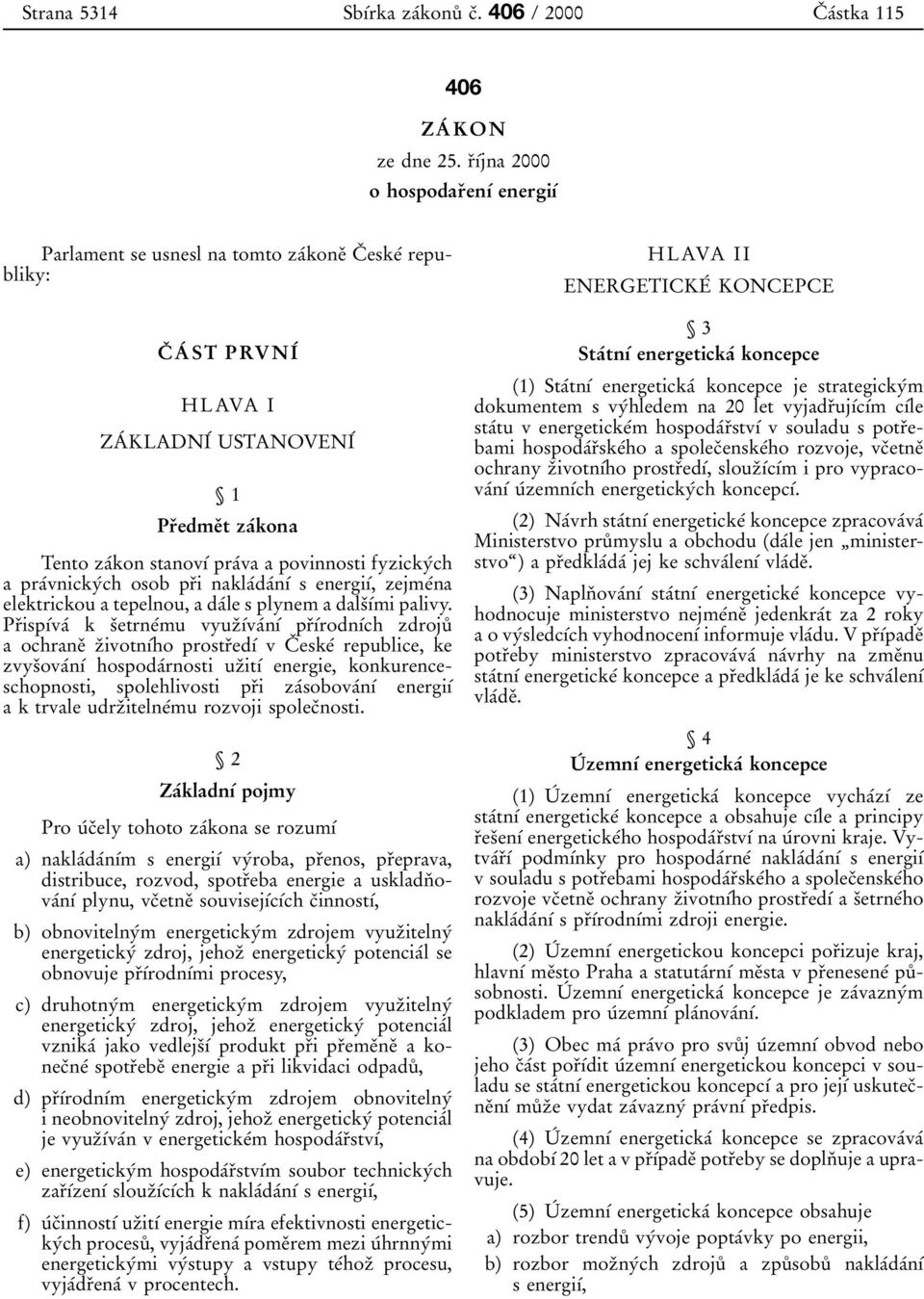 Strana 5314 Sbírka zákonů č. 406 / 2000 Částka 115

406

ZÁKON

ze dne 25. října 2000

o hospodaření energií

Parlament se usnesl na tomto zákoně České republiky:

ČÁST PRVNÍ

HLAVA I

ZÁKLADNÍ USTANOVENÍ

§ 1

Předmět zákona

Tento zákon stanoví práva a povinnosti fyzických a právnických osob při nakládání s energií, zejména elektrickou a tepelnou, a dále s plynem a dalšími palivy. Přispívá k šetrnému využívání přírodních zdrojů a ochraně životního prostředí v České republice, ke zvyšování hospodárnosti užití energie, konkurenceschopnosti, spolehlivosti při zásobování energií a k trvale udržitelnému rozvoji společnosti.

§ 2

Základní pojmy

Pro účely tohoto zákona se rozumí

a) nakládáním s energií výroba, přenos, přeprava, distribuce, rozvod, spotřeba energie a uskladňování plynu, včetně souvisejících činností,

b) obnovitelným energetickým zdrojem využitelný energetický zdroj, jehož energetický potenciál se obnovuje přírodními procesy,

c) druhotným energetickým zdrojem využitelný energetický zdroj, jehož energetický potenciál vzniká jako vedlejší produkt při přeměně a konečné spotřebě energie a při likvidaci odpadů,

d) přírodním energetickým zdrojem obnovitelný i neobnovitelný zdroj, jehož energetický potenciál je využíván v energetickém hospodářství,

e) energetickým hospodářstvím soubor technických zařízení sloužících k nakládání s energií,

f) účinností užití energie míra efektivnosti energetických procesů, vyjádřená poměrem mezi úhrnnými energetickými výstupy a vstupy téhož procesu, vyjádřená v procentech.

HLAVA II

ENERGETICKÉ KONCEPCE

§ 3

Státní energetická koncepce

(1) Státní energetická koncepce je strategickým dokumentem s výhledem na 20 let vyjadřujícím cíle státu v energetickém hospodářství v souladu s potřebami hospodářského a společenského rozvoje, včetně ochrany životního prostředí, sloužícím i pro vypracování územních energetických koncepcí.

(2) Návrh státní energetické koncepce zpracovává Ministerstvo průmyslu a obchodu (dále jen „ministerstvo“) a předkládá jej ke schválení vládě.

(3) Naplňování státní energetické koncepce vyhodnocuje ministerstvo nejméně jedenkrát za 2 roky a o výsledcích vyhodnocení informuje vládu. V případě potřeby ministerstvo zpracovává návrhy na změnu státní energetické koncepce a předkládá je ke schválení vládě.

§ 4

Územní energetická koncepce

(1) Územní energetická koncepce vychází ze státní energetické koncepce a obsahuje cíle a principy řešení energetického hospodářství na úrovni kraje. Vytváří podmínky pro hospodárné nakládání s energií v souladu s potřebami hospodářského a společenského rozvoje včetně ochrany životního prostředí a šetrného nakládání s přírodními zdroji energie.

(2) Územní energetickou koncepci pořizuje kraj, hlavní město Praha a statutární města v přenesené působnosti. Územní energetická koncepce je závazným podkladem pro územní plánování.

(3) Obec má právo pro svůj územní obvod nebo jeho část pořídit územní energetickou koncepci v souladu se státní energetickou koncepcí a pro její uskutečnění může vydat závazný právní předpis.

(4) Územní energetická koncepce se zpracovává na období 20 let a v případě potřeby se doplňuje a upravuje.

(5) Územní energetická koncepce obsahuje

a) rozbor trendů vývoje poptávky po energii,

b) rozbor možných zdrojů a způsobů nakládání s energií,